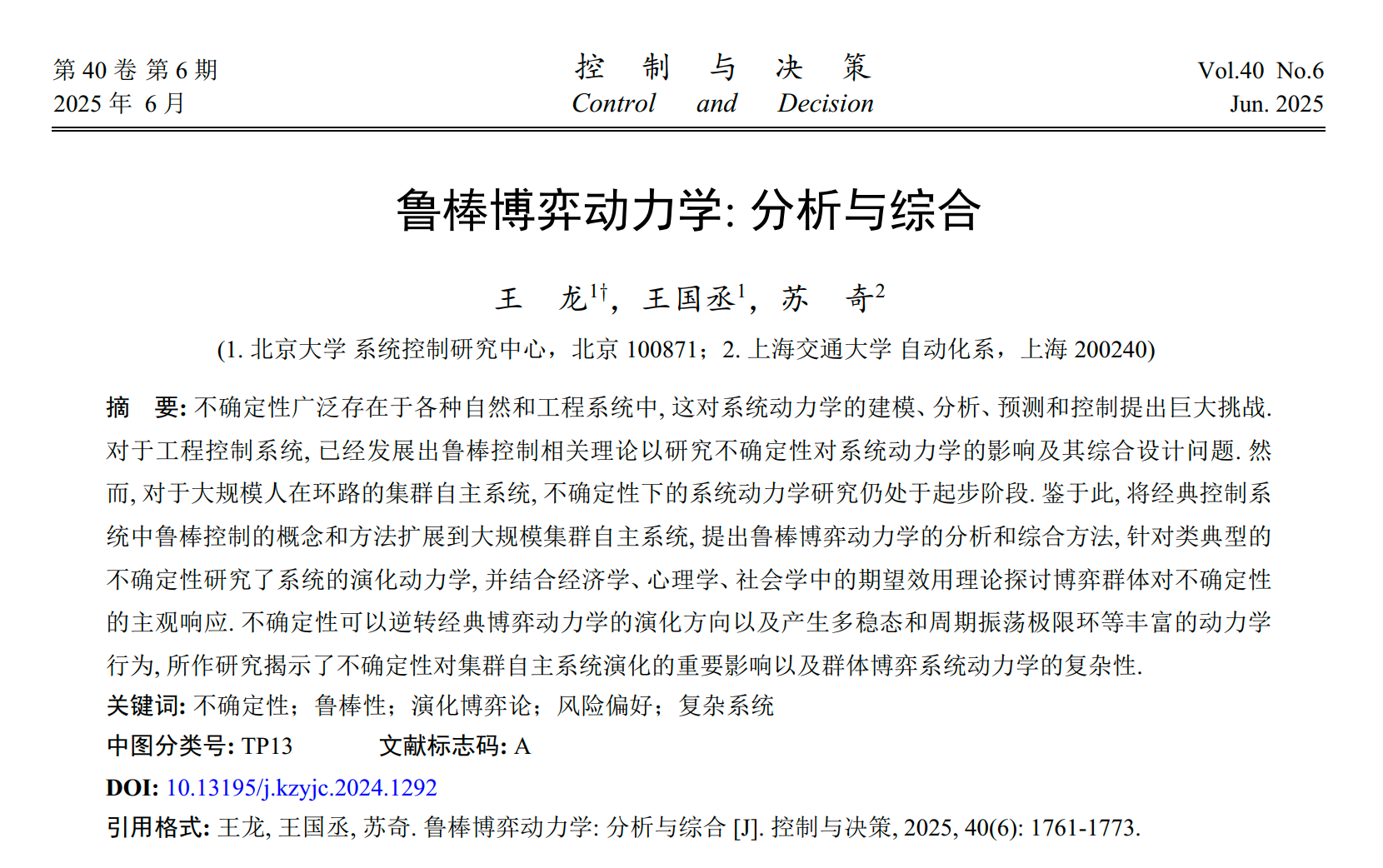 第 40 卷 第 6 期
2025 年 6 月

控 制 与 决 策
Control and Decision

Vol.40 No.6
Jun. 2025

鲁棒博弈动力学: 分析与综合

王 龙$^{1\dagger}$, 王国丞$^{1}$, 苏 奇$^{2}$

(1. 北京大学 系统控制研究中心，北京 100871；2. 上海交通大学 自动化系，上海 200240)

摘 要: 不确定性广泛存在于各种自然和工程系统中, 这对系统动力学的建模、分析、预测和控制提出巨大挑战. 对于工程控制系统, 已经发展出鲁棒控制相关理论以研究不确定性对系统动力学的影响及其综合设计问题. 然而, 对于大规模人在环路的集群自主系统, 不确定性下的系统动力学研究仍处于起步阶段. 鉴于此, 将经典控制系统中鲁棒控制的概念和方法扩展到大规模集群自主系统, 提出鲁棒博弈动力学的分析和综合方法, 针对类典型的不确定性研究了系统的演化动力学, 并结合经济学、心理学、社会学中的期望效用理论探讨博弈群体对不确定性的主观响应. 不确定性可以逆转经典博弈动力学的演化方向以及产生多稳态和周期振荡极限环等丰富的动力学行为, 所作研究揭示了不确定性对集群自主系统演化的重要影响以及群体博弈系统动力学的复杂性.
关键词: 不确定性；鲁棒性；演化博弈论；风险偏好；复杂系统
中图分类号: TP13 文献标志码: A
DOI: 10.13195/j.kzyjc.2024.1292
引用格式: 王龙, 王国丞, 苏奇. 鲁棒博弈动力学: 分析与综合 [J]. 控制与决策, 2025, 40(6): 1761-1773.